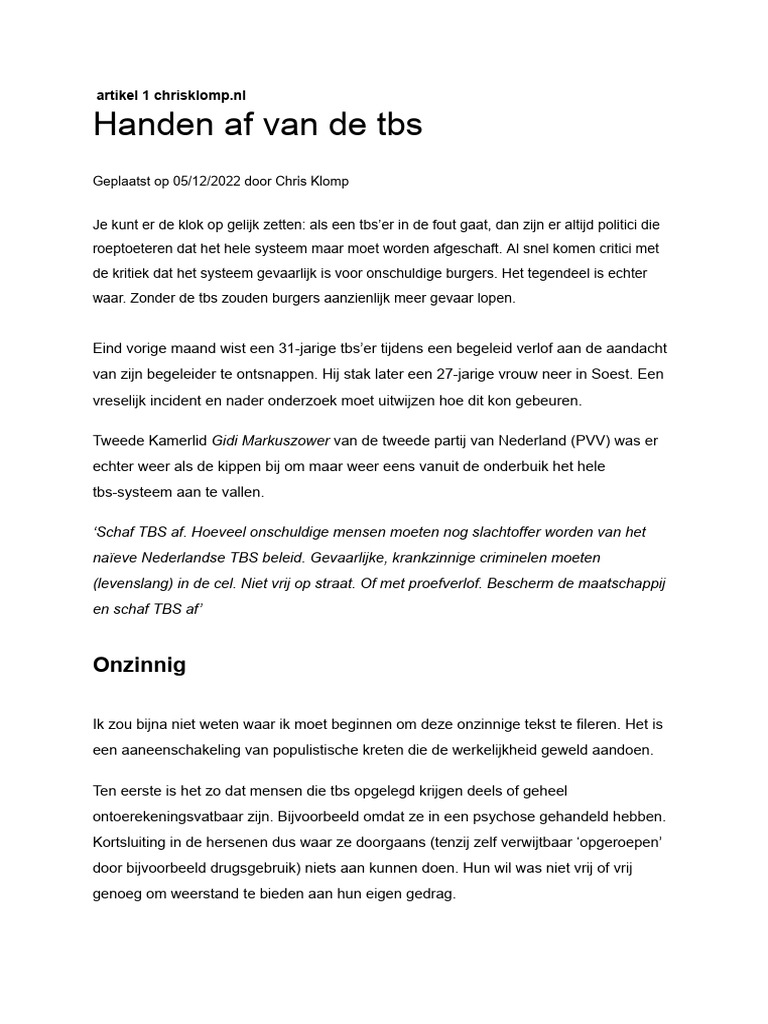 artikel 1 chrisklomp.nl

Handen af van de tbs

Geplaatst op 05/12/2022 door Chris Klomp

Je kunt er de klok op gelijk zetten: als een tbs'er in de fout gaat, dan zijn er altijd politici die roeptoeteren dat het hele systeem maar moet worden afgeschaft. Al snel komen critici met de kritiek dat het systeem gevaarlijk is voor onschuldige burgers. Het tegendeel is echter waar. Zonder de tbs zouden burgers aanzienlijk meer gevaar lopen.

Eind vorige maand wist een 31-jarige tbs'er tijdens een begeleid verlof aan de aandacht van zijn begeleider te ontsnappen. Hij stak later een 27-jarige vrouw neer in Soest. Een vreselijk incident en nader onderzoek moet uitwijzen hoe dit kon gebeuren.

Tweede Kamerlid Gidi Markuszower van de tweede partij van Nederland (PVV) was er echter weer als de kippen bij om maar weer eens vanuit de onderbuik het hele tbs-systeem aan te vallen.

'Schaf TBS af. Hoeveel onschuldige mensen moeten nog slachtoffer worden van het naïeve Nederlandse TBS beleid. Gevaarlijke, krankzinnige criminelen moeten (levenslang) in de cel. Niet vrij op straat. Of met proefverlof. Bescherm de maatschappij en schaf TBS af'

Onzinnig

Ik zou bijna niet weten waar ik moet beginnen om deze onzinnige tekst te fileren. Het is een aaneenschakeling van populistische kreten die de werkelijkheid geweld aandoen.

Ten eerste is het zo dat mensen die tbs opgelegd krijgen deels of geheel ontoerekeningsvatbaar zijn. Bijvoorbeeld omdat ze in een psychose gehandeld hebben. Kortsluiting in de hersenen dus waar ze doorgaans (tenzij zelf verwijtbaar 'opgeroepen' door bijvoorbeeld drugsgebruik) niets aan kunnen doen. Hun wil was niet vrij of vrij genoeg om weerstand te bieden aan hun eigen gedrag.